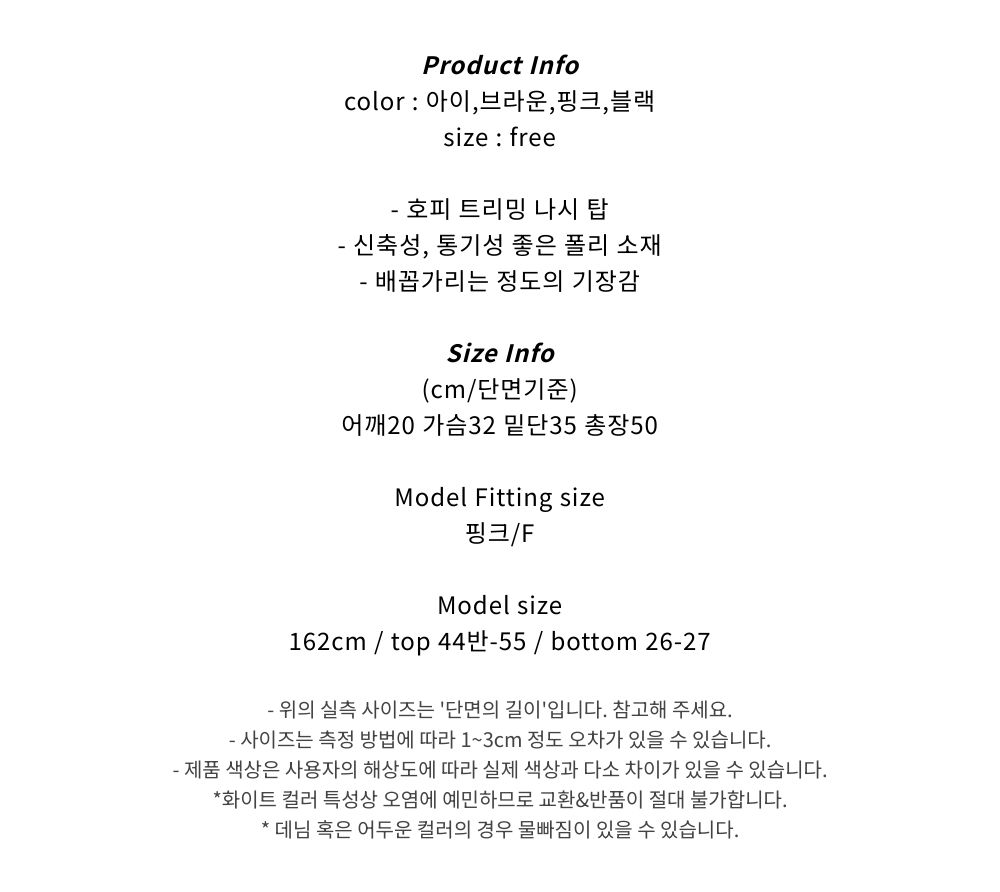 Product Info
color : 아이,브라운,핑크,블랙
size : free

- 호피 트리밍 나시 탑
- 신축성, 통기성 좋은 폴리 소재
- 배꼽가리는 정도의 기장감

Size Info
(cm/단면기준)
어깨20 가슴32 밑단35 총장50

Model Fitting size
핑크/F

Model size
162cm / top 44반-55 / bottom 26-27

- 위의 실측 사이즈는 '단면의 길이'입니다. 참고해 주세요.
- 사이즈는 측정 방법에 따라 1~3cm 정도 오차가 있을 수 있습니다.
- 제품 색상은 사용자의 해상도에 따라 실제 색상과 다소 차이가 있을 수 있습니다.
*화이트 컬러 특성상 오염에 예민하므로 교환&반품이 절대 불가합니다.
* 데님 혹은 어두운 컬러의 경우 물빠짐이 있을 수 있습니다.